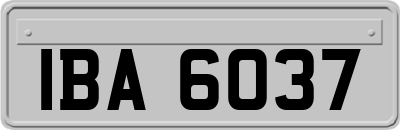 IBA 6037